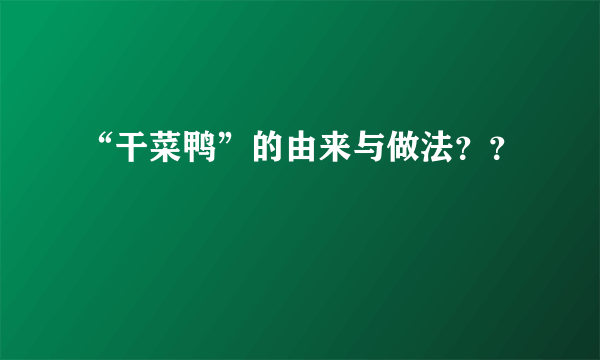 “干菜鸭”的由来与做法？？